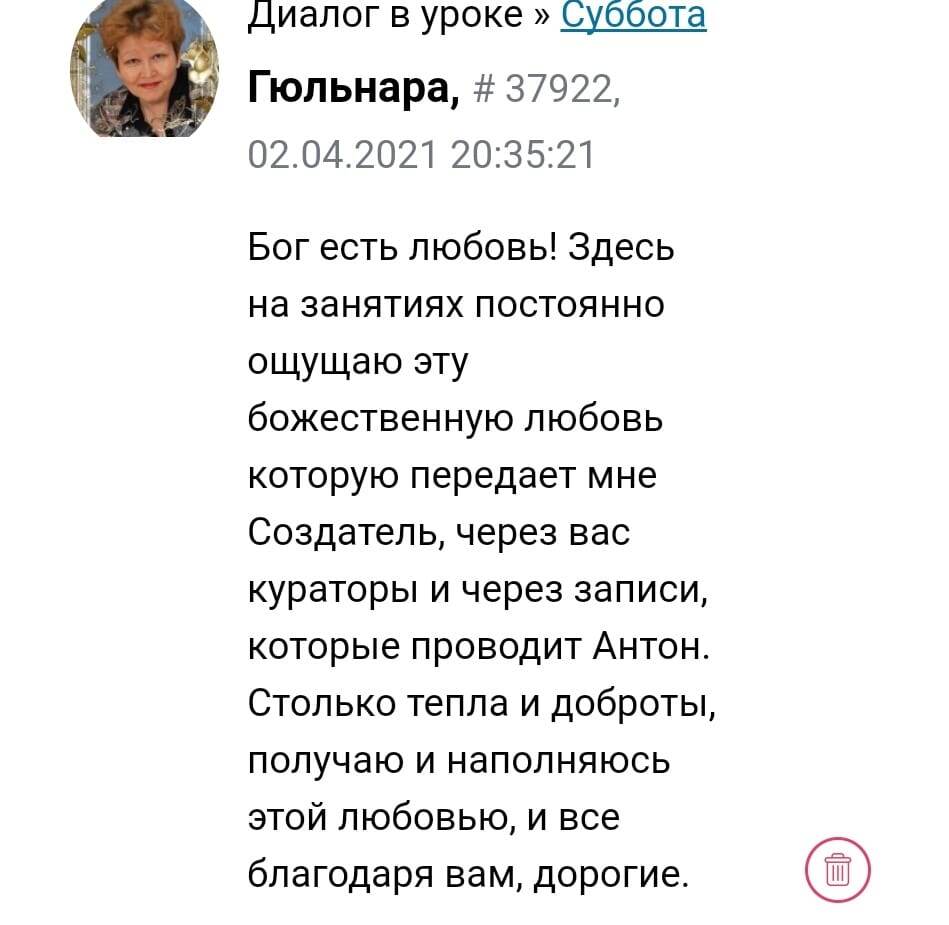 Диалог в уроке » Суббота

Гюльнара, # 37922, 02.04.2021 20:35:21

Бог есть любовь! Здесь на занятиях постоянно ощущаю эту божественную любовь которую передает мне Создатель, через вас кураторы и через записи, которые проводит Антон. Столько тепла и доброты, получаю и наполняюсь этой любовью, и все благодаря вам, дорогие.